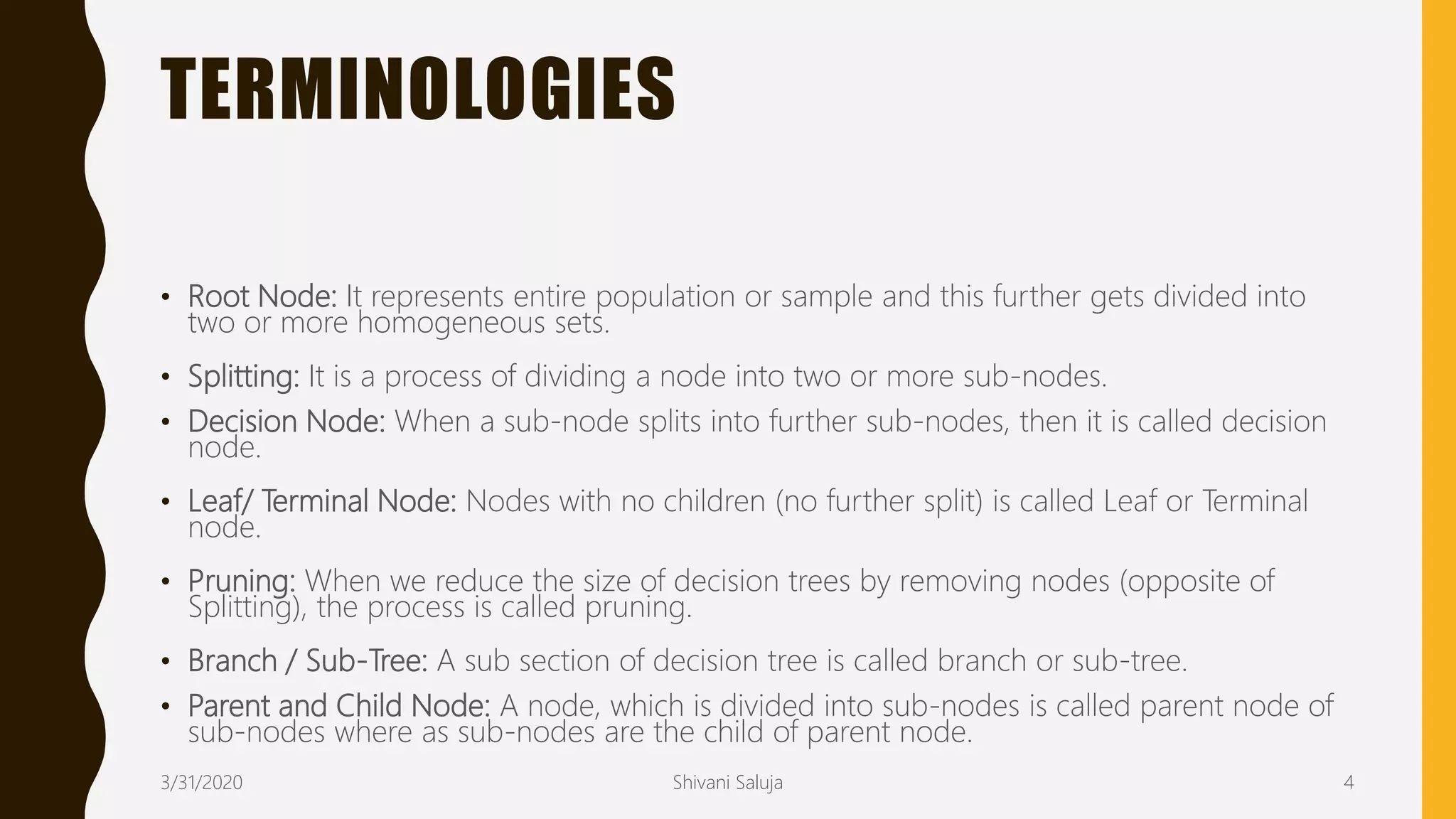 TERMINOLOGIES

• Root Node: It represents entire population or sample and this further gets divided into two or more homogeneous sets.

• Splitting: It is a process of dividing a node into two or more sub-nodes.

• Decision Node: When a sub-node splits into further sub-nodes, then it is called decision node.

• Leaf/ Terminal Node: Nodes with no children (no further split) is called Leaf or Terminal node.

• Pruning: When we reduce the size of decision trees by removing nodes (opposite of Splitting), the process is called pruning.

• Branch / Sub-Tree: A sub section of decision tree is called branch or sub-tree.

• Parent and Child Node: A node, which is divided into sub-nodes is called parent node of sub-nodes where as sub-nodes are the child of parent node.

3/31/2020

Shivani Saluja

4